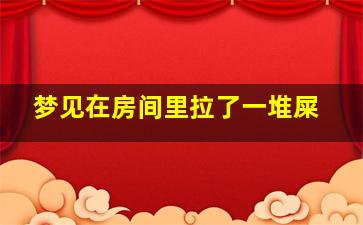 梦见在房间里拉了一堆屎